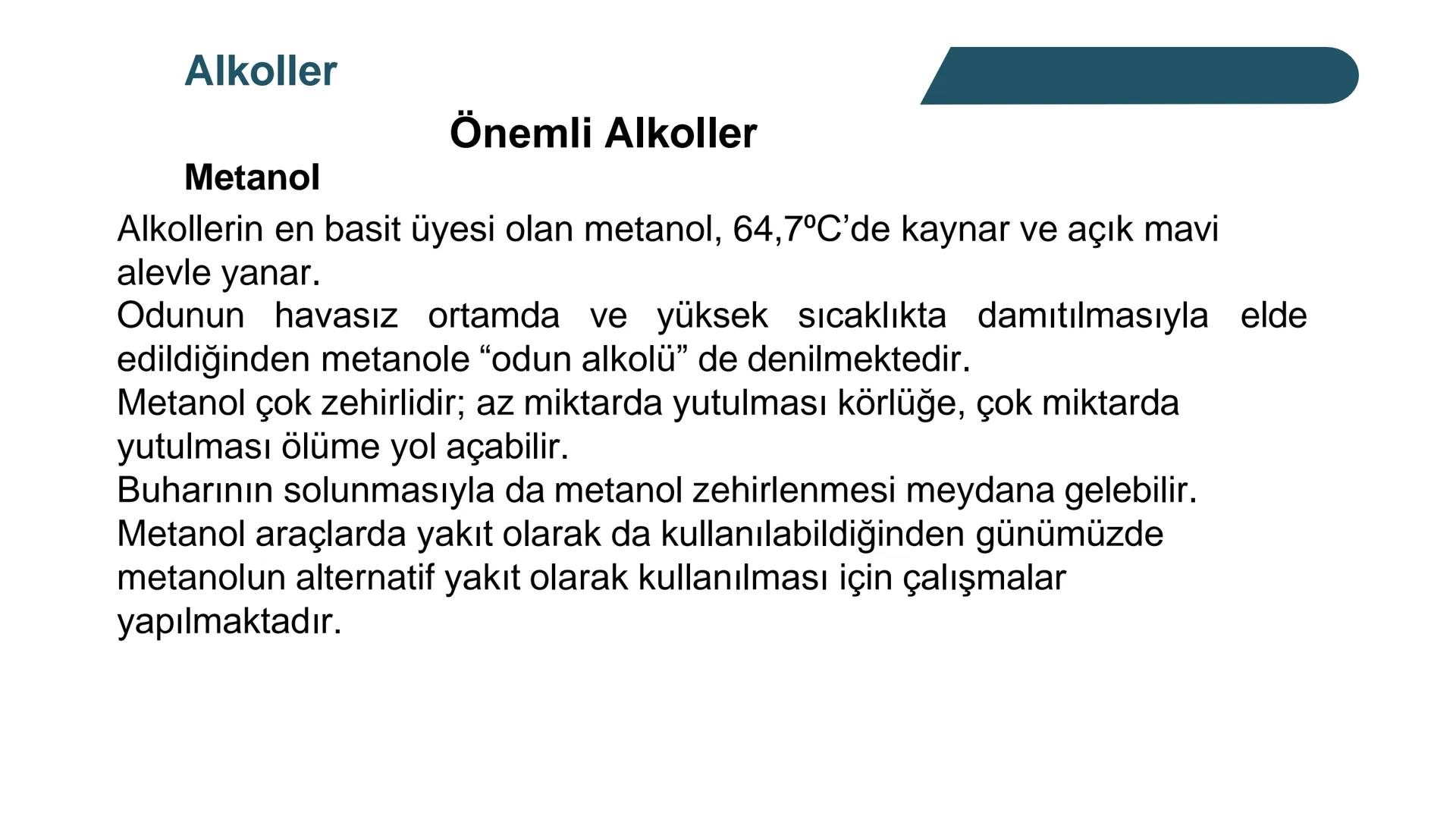 Alkoller

Önemli Alkoller

Metanol

Alkollerin en basit üyesi olan metanol, 64,7ºC’de kaynar ve açık mavi alevle yanar.
Odunun havasız ortamda ve yüksek sıcaklıkta damıtılmasıyla elde edildiğinden metanole “odun alkolü” de denilmektedir.
Metanol çok zehirlidir; az miktarda yutulması körlüğe, çok miktarda yutulması ölüme yol açabilir.
Buharının solunmasıyla da metanol zehirlenmesi meydana gelebilir.
Metanol araçlarda yakıt olarak da kullanılabildiğinden günümüzde metanolun alternatif yakıt olarak kullanılması için çalışmalar yapılmaktadır.